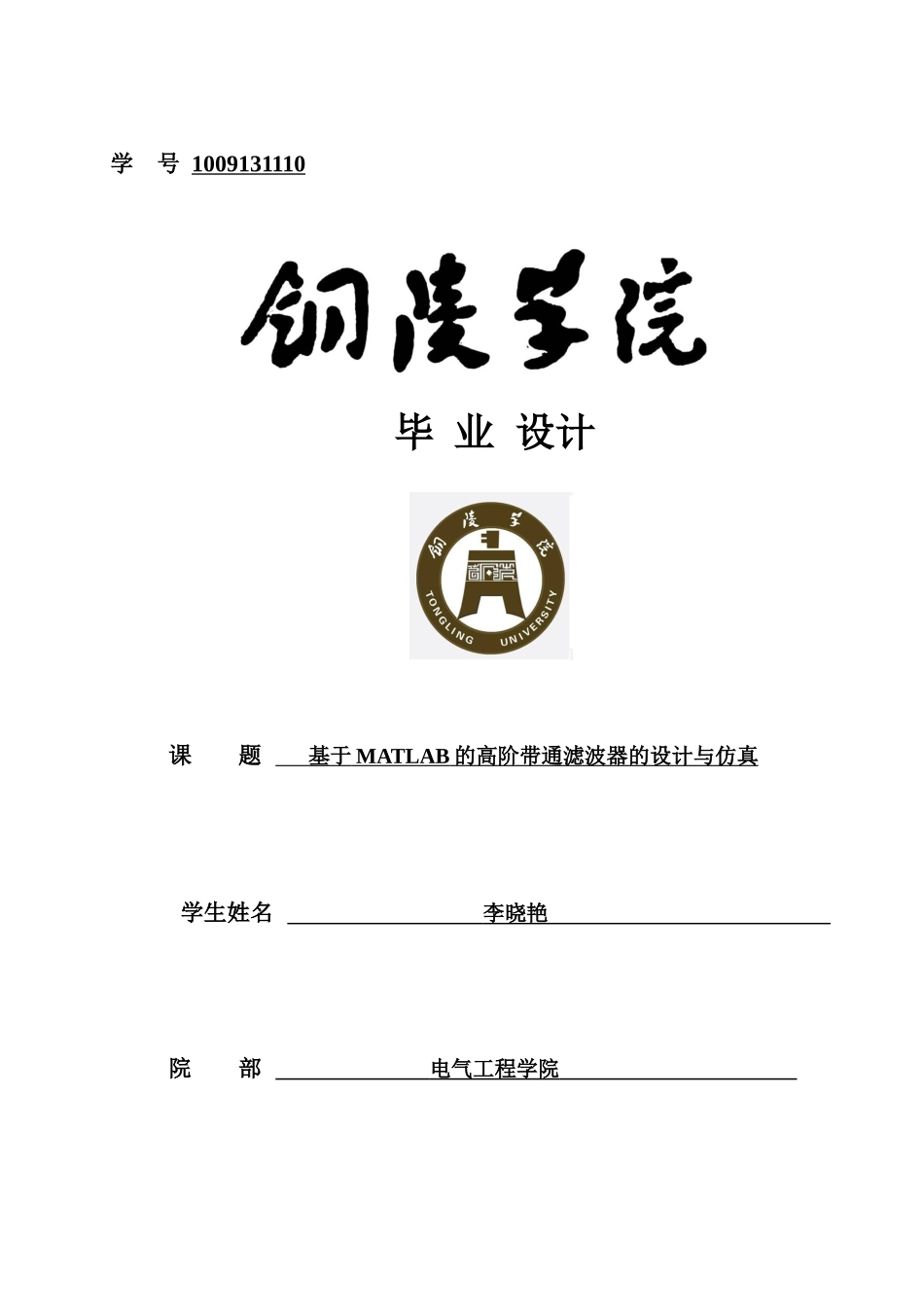 学 号 1009131110

铜陵学院

毕 业 设计

铜陵学院

TONGLING UNIVERSITY

课 题 基于 MATLAB 的高阶带通滤波器的设计与仿真

学生姓名 李晓艳

院 部 电气工程学院